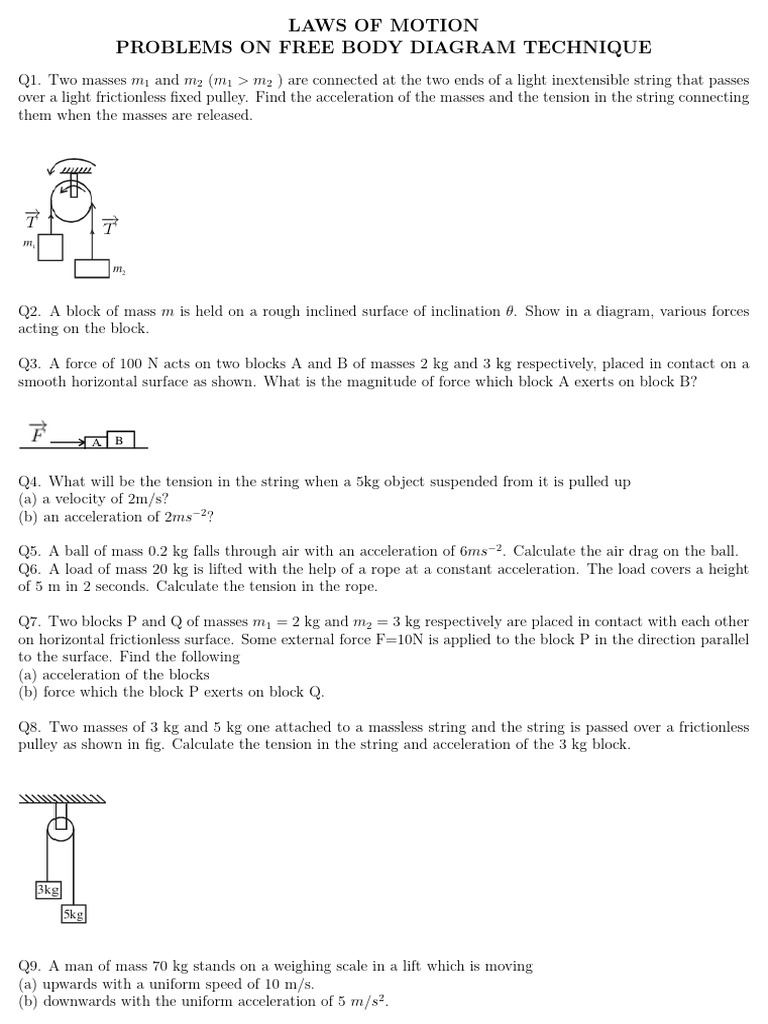 LAWS OF MOTION
PROBLEMS ON FREE BODY DIAGRAM TECHNIQUE

Q1. Two masses $m_1$ and $m_2$ ($m_1 > m_2$ ) are connected at the two ends of a light inextensible string that passes over a light frictionless fixed pulley. Find the acceleration of the masses and the tension in the string connecting them when the masses are released.

$\vec{T}$ $\vec{T}$ $m_1$ $m_2$

Q2. A block of mass $m$ is held on a rough inclined surface of inclination $\theta$. Show in a diagram, various forces acting on the block.

Q3. A force of 100 N acts on two blocks A and B of masses 2 kg and 3 kg respectively, placed in contact on a smooth horizontal surface as shown. What is the magnitude of force which block A exerts on block B?

$\vec{F}$ A B

Q4. What will be the tension in the string when a 5kg object suspended from it is pulled up
(a) a velocity of 2m/s?
(b) an acceleration of $2ms^{-2}$?

Q5. A ball of mass 0.2 kg falls through air with an acceleration of $6ms^{-2}$. Calculate the air drag on the ball.
Q6. A load of mass 20 kg is lifted with the help of a rope at a constant acceleration. The load covers a height of 5 m in 2 seconds. Calculate the tension in the rope.

Q7. Two blocks P and Q of masses $m_1 = 2$ kg and $m_2 = 3$ kg respectively are placed in contact with each other on horizontal frictionless surface. Some external force F=10N is applied to the block P in the direction parallel to the surface. Find the following
(a) acceleration of the blocks
(b) force which the block P exerts on block Q.

Q8. Two masses of 3 kg and 5 kg one attached to a massless string and the string is passed over a frictionless pulley as shown in fig. Calculate the tension in the string and acceleration of the 3 kg block.

3kg 5kg

Q9. A man of mass 70 kg stands on a weighing scale in a lift which is moving
(a) upwards with a uniform speed of 10 m/s.
(b) downwards with the uniform acceleration of 5 $m/s^2$.